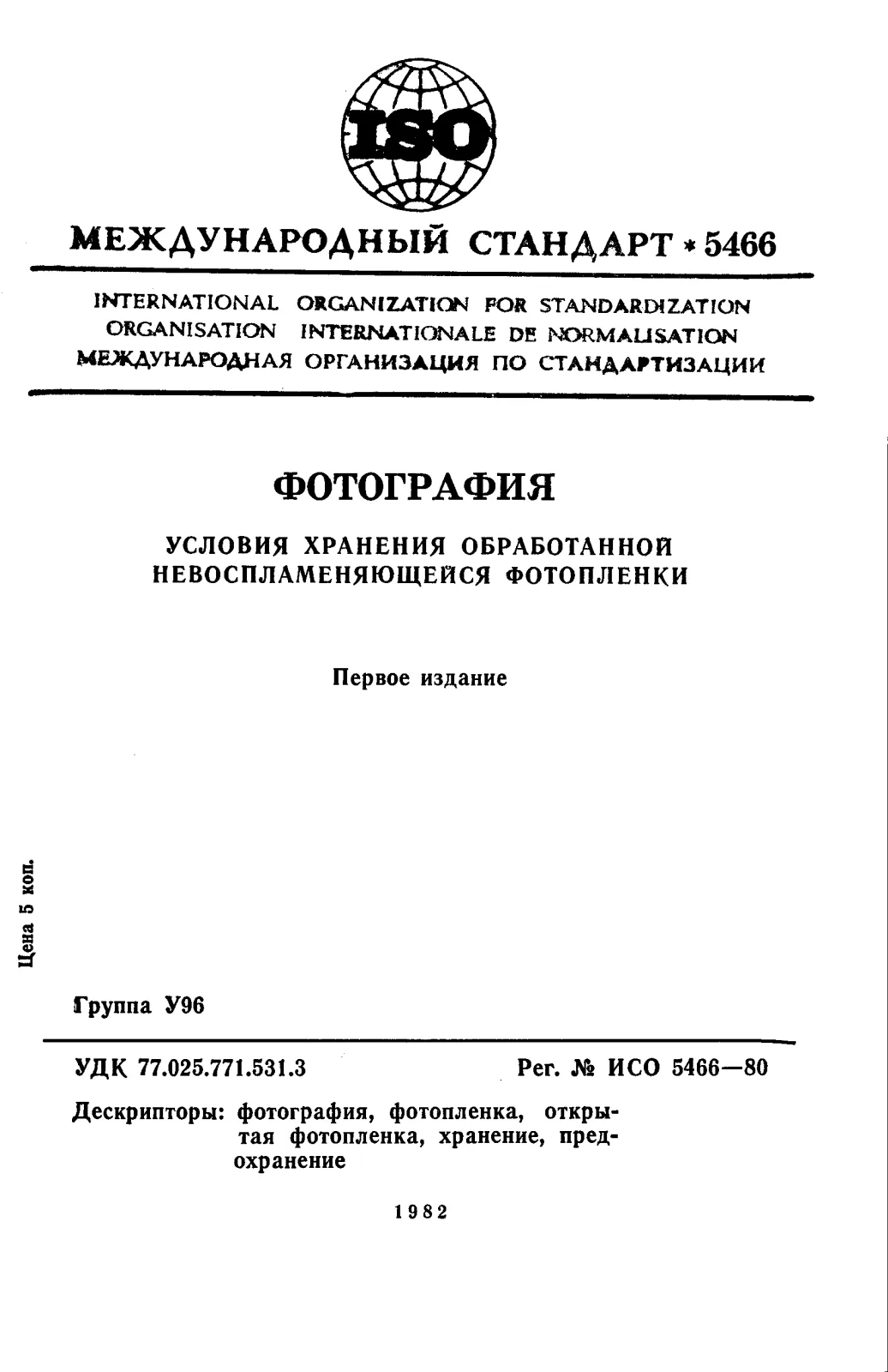 ISO

МЕЖДУНАРОДНЫЙ СТАНДАРТ * 5466

INTERNATIONAL ORGANIZATION FOR STANDARDIZATION
ORGANISATION INTERNATIONALE DE NORMALISATION
МЕЖДУНАРОДНАЯ ОРГАНИЗАЦИЯ ПО СТАНДАРТИЗАЦИИ

ФОТОГРАФИЯ

УСЛОВИЯ ХРАНЕНИЯ ОБРАБОТАННОЙ НЕВОСПЛАМЕНЯЮЩЕЙСЯ ФОТОПЛЕНКИ

Первое издание

Цена 5 коп.

Группа У96

УДК 77.025.771.531.3 Рег. № ИСО 5466—80

Дескрипторы: фотография, фотопленка, открытая фотопленка, хранение, предохранение

1982